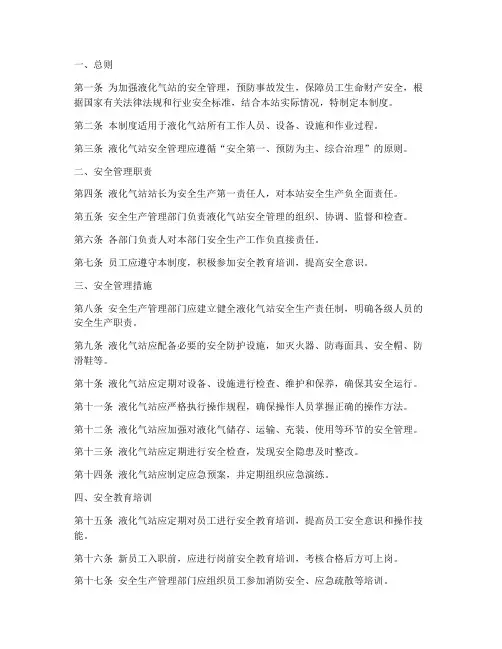 一、总则

第一条 为加强液化气站的安全管理，预防事故发生，保障员工生命财产安全，根据国家有关法律法规和行业安全标准，结合本站实际情况，特制定本制度。

第二条 本制度适用于液化气站所有工作人员、设备、设施和作业过程。

第三条 液化气站安全管理应遵循“安全第一、预防为主、综合治理”的原则。

二、安全管理职责

第四条 液化气站站长为安全生产第一责任人，对本站安全生产负全面责任。

第五条 安全生产管理部门负责液化气站安全管理的组织、协调、监督和检查。

第六条 各部门负责人对本部门安全生产工作负直接责任。

第七条 员工应遵守本制度，积极参加安全教育培训，提高安全意识。

三、安全管理措施

第八条 安全生产管理部门应建立健全液化气站安全生产责任制，明确各级人员的安全生产职责。

第九条 液化气站应配备必要的安全防护设施，如灭火器、防毒面具、安全帽、防滑鞋等。

第十条 液化气站应定期对设备、设施进行检查、维护和保养，确保其安全运行。

第十一条 液化气站应严格执行操作规程，确保操作人员掌握正确的操作方法。

第十二条 液化气站应加强对液化气储存、运输、充装、使用等环节的安全管理。

第十三条 液化气站应定期进行安全检查，发现安全隐患及时整改。

第十四条 液化气站应制定应急预案，并定期组织应急演练。

四、安全教育培训

第十五条 液化气站应定期对员工进行安全教育培训，提高员工安全意识和操作技能。

第十六条 新员工入职前，应进行岗前安全教育培训，考核合格后方可上岗。

第十七条 安全生产管理部门应组织员工参加消防安全、应急疏散等培训。